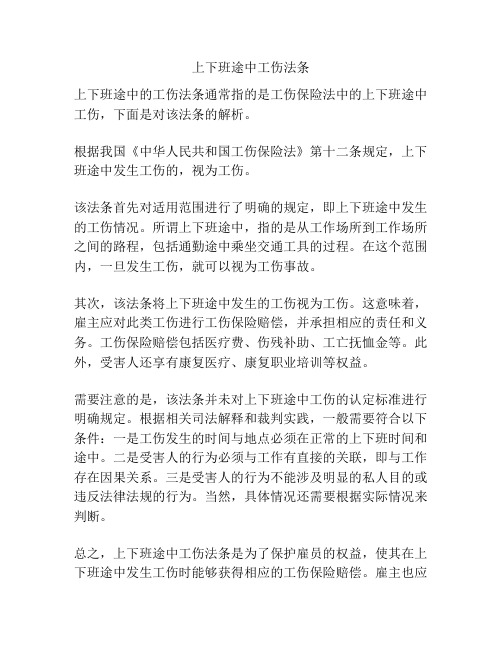 上下班途中工伤法条

上下班途中的工伤法条通常指的是工伤保险法中的上下班途中工伤，下面是对该法条的解析。

根据我国《中华人民共和国工伤保险法》第十二条规定，上下班途中发生工伤的，视为工伤。

该法条首先对适用范围进行了明确的规定，即上下班途中发生的工伤情况。所谓上下班途中，指的是从工作场所到工作场所之间的路程，包括通勤途中乘坐交通工具的过程。在这个范围内，一旦发生工伤，就可以视为工伤事故。

其次，该法条将上下班途中发生的工伤视为工伤。这意味着，雇主应对此类工伤进行工伤保险赔偿，并承担相应的责任和义务。工伤保险赔偿包括医疗费、伤残补助、工亡抚恤金等。此外，受害人还享有康复医疗、康复职业培训等权益。

需要注意的是，该法条并未对上下班途中工伤的认定标准进行明确规定。根据相关司法解释和裁判实践，一般需要符合以下条件：一是工伤发生的时间与地点必须在正常的上下班时间和途中。二是受害人的行为必须与工作有直接的关联，即与工作存在因果关系。三是受害人的行为不能涉及明显的私人目的或违反法律法规的行为。当然，具体情况还需要根据实际情况来判断。

总之，上下班途中工伤法条是为了保护雇员的权益，使其在上下班途中发生工伤时能够获得相应的工伤保险赔偿。雇主也应